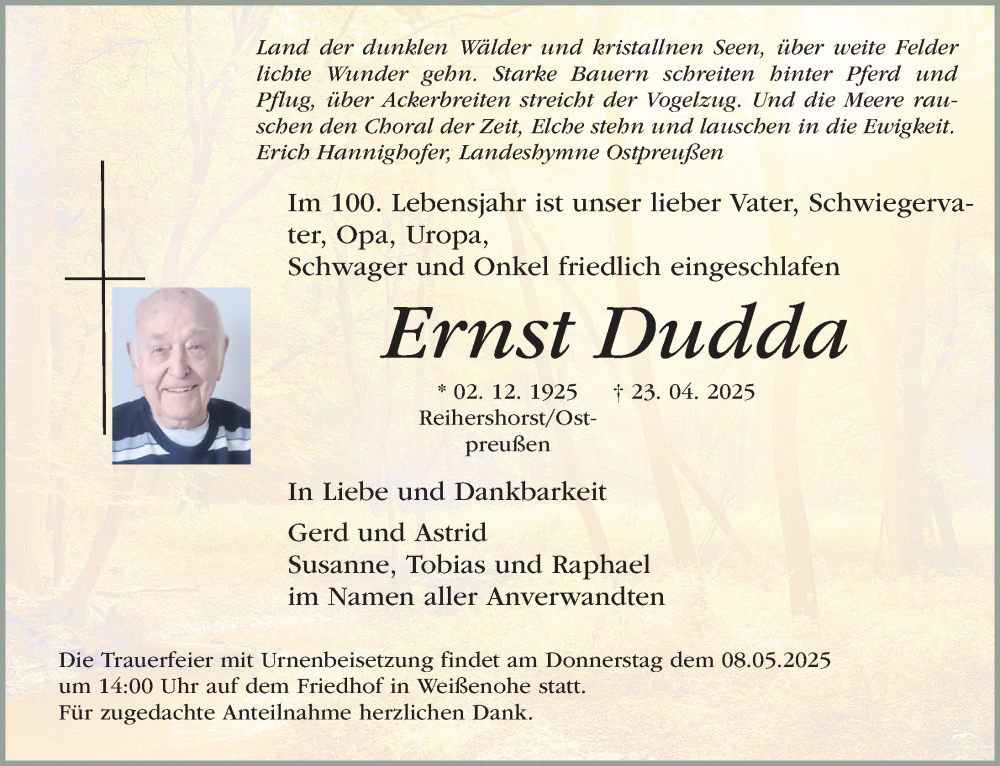 Land der dunklen Wälder und kristallnen Seen, über weite Felder lichte Wunder gehn. Starke Bauern schreiten hinter Pferd und Pflug, über Ackerbreiten streicht der Vogelzug. Und die Meere rauschen den Choral der Zeit, Elche stehn und lauschen in die Ewigkeit.
Erich Hannighofer, Landeshymne Ostpreußen

Im 100. Lebensjahr ist unser lieber Vater, Schwiegervater, Opa, Uropa,
Schwager und Onkel friedlich eingeschlafen

Ernst Dudda

* 02. 12. 1925 † 23. 04. 2025
Reihershorst/Ostpreußen

In Liebe und Dankbarkeit

Gerd und Astrid
Susanne, Tobias und Raphael
im Namen aller Anverwandten

Die Trauerfeier mit Urnenbeisetzung findet am Donnerstag dem 08.05.2025 um 14:00 Uhr auf dem Friedhof in Weißenohe statt.
Für zugedachte Anteilnahme herzlichen Dank.